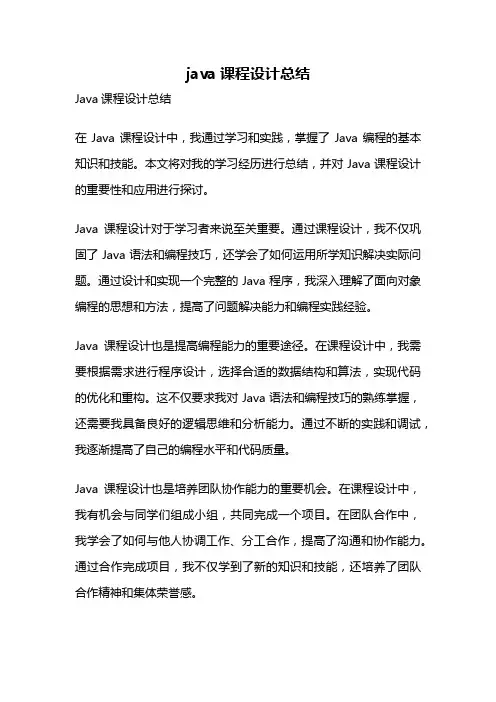 java 课程设计总结

Java 课程设计总结

在 Java 课程设计中，我通过学习和实践，掌握了 Java 编程的基本知识和技能。本文将对我的学习经历进行总结，并对 Java 课程设计的重要性和应用进行探讨。

Java 课程设计对于学习者来说至关重要。通过课程设计，我不仅巩固了 Java 语法和编程技巧，还学会了如何运用所学知识解决实际问题。通过设计和实现一个完整的 Java 程序，我深入理解了面向对象编程的思想和方法，提高了问题解决能力和编程实践经验。

Java 课程设计也是提高编程能力的重要途径。在课程设计中，我需要根据需求进行程序设计，选择合适的数据结构和算法，实现代码的优化和重构。这不仅要求我对 Java 语法和编程技巧的熟练掌握，还需要我具备良好的逻辑思维和分析能力。通过不断的实践和调试，我逐渐提高了自己的编程水平和代码质量。

Java 课程设计也是培养团队协作能力的重要机会。在课程设计中，我有机会与同学们组成小组，共同完成一个项目。在团队合作中，我学会了如何与他人协调工作、分工合作，提高了沟通和协作能力。通过合作完成项目，我不仅学到了新的知识和技能，还培养了团队合作精神和集体荣誉感。